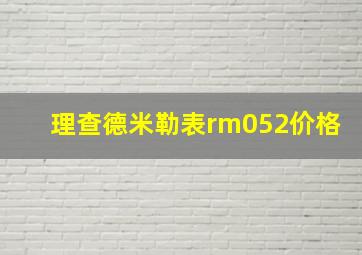 理查德米勒表rm052价格